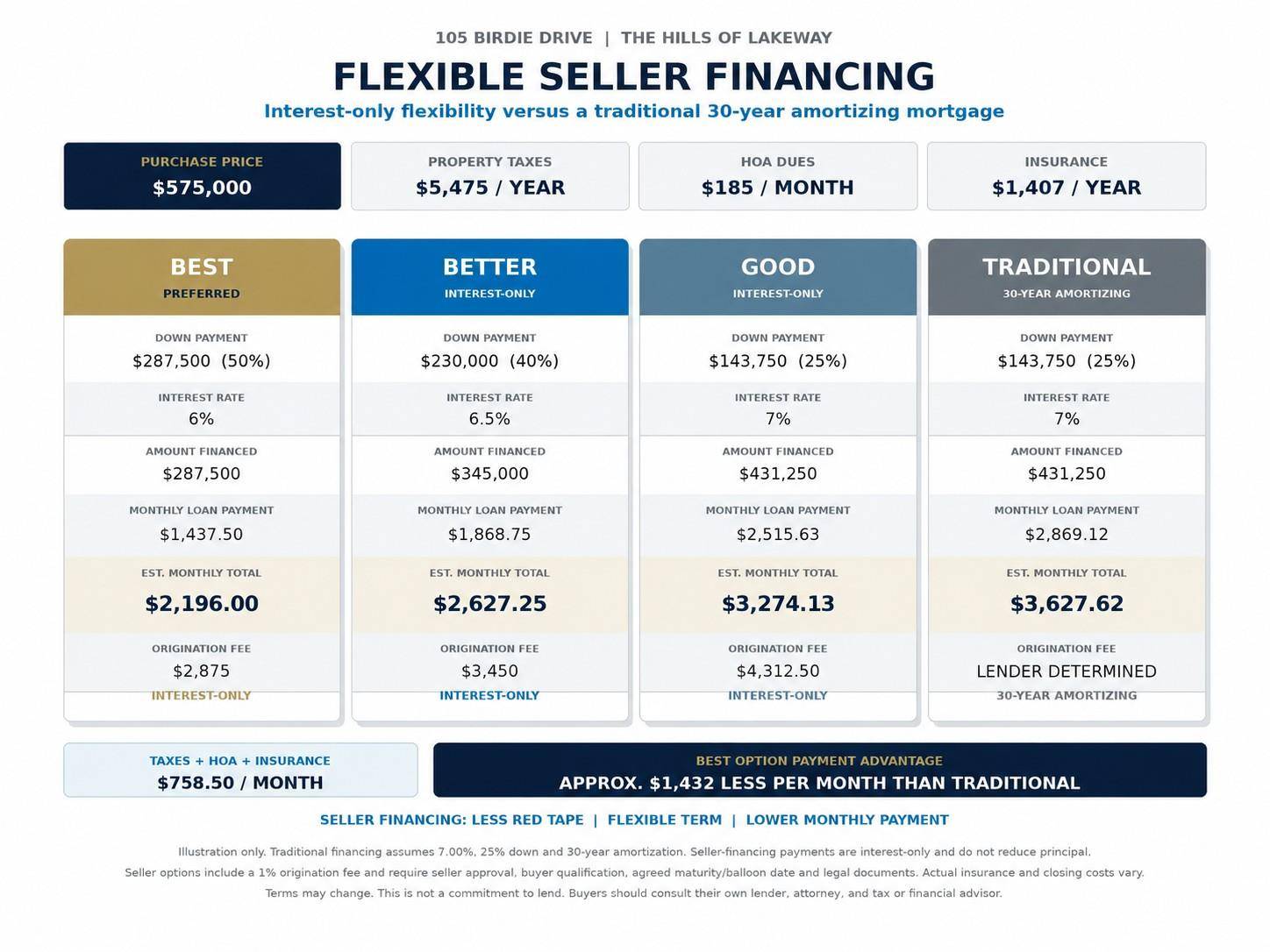 105 BIRDIE DRIVE | THE HILLS OF LAKEWAY

FLEXIBLE SELLER FINANCING

Interest-only flexibility versus a traditional 30-year amortizing mortgage

PURCHASE PRICE
$575,000

PROPERTY TAXES
$5,475 / YEAR

HOA DUES
$185 / MONTH

INSURANCE
$1,407 / YEAR

BEST
PREFERRED

DOWN PAYMENT
$287,500 (50%)

INTEREST RATE
6%

AMOUNT FINANCED
$287,500

MONTHLY LOAN PAYMENT
$1,437.50

EST. MONTHLY TOTAL
$2,196.00

ORIGINATION FEE
$2,875

INTEREST-ONLY

BETTER
INTEREST-ONLY

DOWN PAYMENT
$230,000 (40%)

INTEREST RATE
6.5%

AMOUNT FINANCED
$345,000

MONTHLY LOAN PAYMENT
$1,868.75

EST. MONTHLY TOTAL
$2,627.25

ORIGINATION FEE
$3,450

INTEREST-ONLY

GOOD
INTEREST-ONLY

DOWN PAYMENT
$143,750 (25%)

INTEREST RATE
7%

AMOUNT FINANCED
$431,250

MONTHLY LOAN PAYMENT
$2,515.63

EST. MONTHLY TOTAL
$3,274.13

ORIGINATION FEE
$4,312.50

INTEREST-ONLY

TRADITIONAL
30-YEAR AMORTIZING

DOWN PAYMENT
$143,750 (25%)

INTEREST RATE
7%

AMOUNT FINANCED
$431,250

MONTHLY LOAN PAYMENT
$2,869.12

EST. MONTHLY TOTAL
$3,627.62

ORIGINATION FEE
LENDER DETERMINED

30-YEAR AMORTIZING

TAXES + HOA + INSURANCE
$758.50 / MONTH

BEST OPTION PAYMENT ADVANTAGE
APPROX. $1,432 LESS PER MONTH THAN TRADITIONAL

SELLER FINANCING: LESS RED TAPE | FLEXIBLE TERM | LOWER MONTHLY PAYMENT

Illustration only. Traditional financing assumes 7.00%, 25% down and 30-year amortization. Seller-financing payments are interest-only and do not reduce principal.
Seller options include a 1% origination fee and require seller approval, buyer qualification, agreed maturity/balloon date and legal documents. Actual insurance and closing costs vary.
Terms may change. This is not a commitment to lend. Buyers should consult their own lender, attorney, and tax or financial advisor.